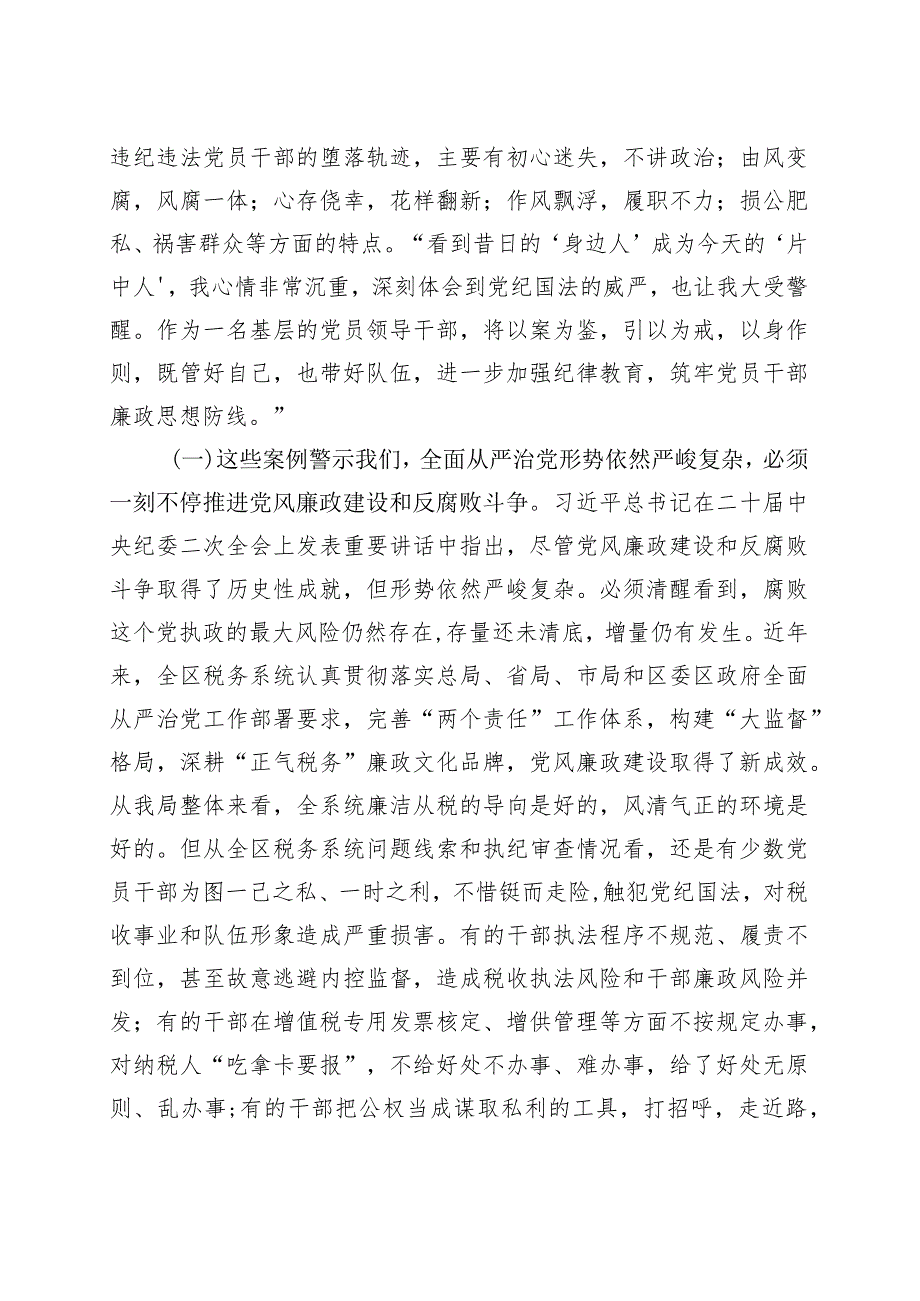 违纪违法党员干部的堕落轨迹，主要有初心迷失，不讲政治；由风变腐，风腐一体；心存侥幸，花样翻新；作风飘浮，履职不力；损公肥私、祸害群众等方面的特点。“看到昔日的‘身边人’成为今天的‘片中人'，我心情非常沉重，深刻体会到党纪国法的威严，也让我大受警醒。作为一名基层的党员领导干部，将以案为鉴，引以为戒，以身作则，既管好自己，也带好队伍，进一步加强纪律教育，筑牢党员干部廉政思想防线。”

(一)这些案例警示我们，全面从严治党形势依然严峻复杂，必须一刻不停推进党风廉政建设和反腐败斗争。习近平总书记在二十届中央纪委二次全会上发表重要讲话中指出，尽管党风廉政建设和反腐败斗争取得了历史性成就，但形势依然严峻复杂。必须清醒看到，腐败这个党执政的最大风险仍然存在，存量还未清底，增量仍有发生。近年来，全区税务系统认真贯彻落实总局、省局、市局和区委区政府全面从严治党工作部署要求，完善“两个责任”工作体系，构建“大监督”格局，深耕“正气税务”廉政文化品牌，党风廉政建设取得了新成效。从我局整体来看，全系统廉洁从税的导向是好的，风清气正的环境是好的。但从全区税务系统问题线索和执纪审查情况看，还是有少数党员干部为图一己之私、一时之利，不惜铤而走险，触犯党纪国法，对税收事业和队伍形象造成严重损害。有的干部执法程序不规范、履责不到位，甚至故意逃避内控监督，造成税收执法风险和干部廉政风险并发；有的干部在增值税专用发票核定、增供管理等方面不按规定办事，对纳税人“吃拿卡要报”，不给好处不办事、难办事，给了好处无原则、乱办事；有的干部把公权当成谋取私利的工具，打招呼，走近路，